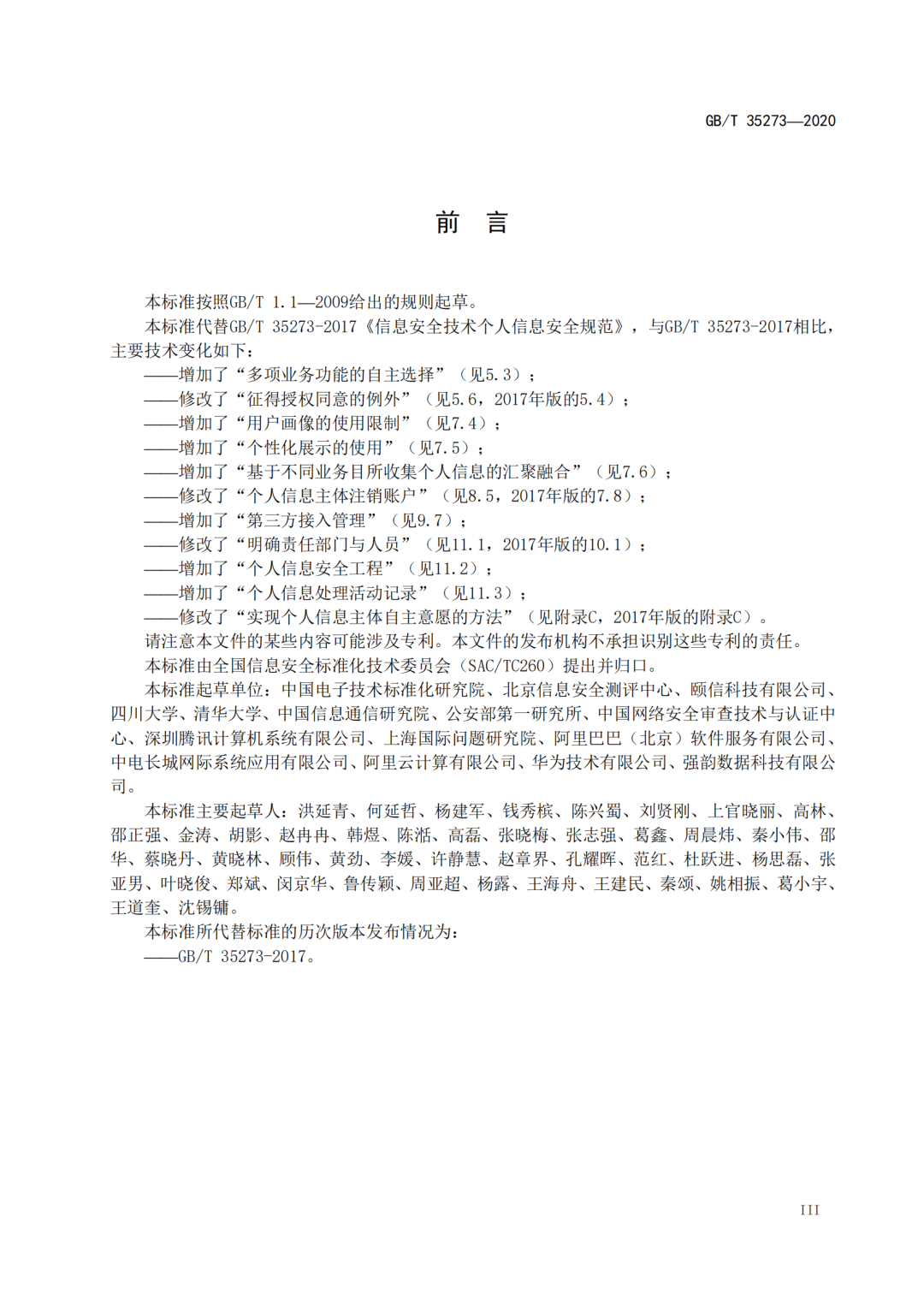 GB/T 35273—2020

前　言

本标准按照GB/T 1.1—2009给出的规则起草。

本标准代替GB/T 35273-2017《信息安全技术个人信息安全规范》，与GB/T 35273-2017相比，主要技术变化如下：

——增加了“多项业务功能的自主选择”（见5.3）；
——修改了“征得授权同意的例外”（见5.6，2017年版的5.4）；
——增加了“用户画像的使用限制”（见7.4）；
——增加了“个性化展示的使用”（见7.5）；
——增加了“基于不同业务目所收集个人信息的汇聚融合”（见7.6）；
——修改了“个人信息主体注销账户”（见8.5，2017年版的7.8）；
——增加了“第三方接入管理”（见9.7）；
——修改了“明确责任部门与人员”（见11.1，2017年版的10.1）；
——增加了“个人信息安全工程”（见11.2）；
——增加了“个人信息处理活动记录”（见11.3）；
——修改了“实现个人信息主体自主意愿的方法”（见附录C，2017年版的附录C）。

请注意本文件的某些内容可能涉及专利。本文件的发布机构不承担识别这些专利的责任。

本标准由全国信息安全标准化技术委员会（SAC/TC260）提出并归口。

本标准起草单位：中国电子技术标准化研究院、北京信息安全测评中心、颐信科技有限公司、四川大学、清华大学、中国信息通信研究院、公安部第一研究所、中国网络安全审查技术与认证中心、深圳腾讯计算机系统有限公司、上海国际问题研究院、阿里巴巴（北京）软件服务有限公司、中电长城网际系统应用有限公司、阿里云计算有限公司、华为技术有限公司、强韵数据科技有限公司。

本标准主要起草人：洪延青、何延哲、杨建军、钱秀槟、陈兴蜀、刘贤刚、上官晓丽、高林、邵正强、金涛、胡影、赵冉冉、韩煜、陈湉、高磊、张晓梅、张志强、葛鑫、周晨炜、秦小伟、邵华、蔡晓丹、黄晓林、顾伟、黄劲、李媛、许静慧、赵章界、孔耀晖、范红、杜跃进、杨思磊、张亚男、叶晓俊、郑斌、闵京华、鲁传颖、周亚超、杨露、王海舟、王建民、秦颂、姚相振、葛小宇、王道奎、沈锡镛。

本标准所代替标准的历次版本发布情况为：

——GB/T 35273-2017。

III